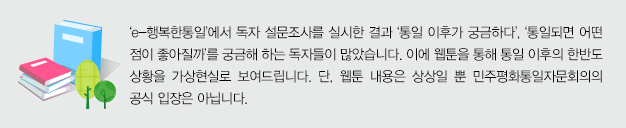 'e-행복한통일'에서 독자 설문조사를 실시한 결과 '통일 이후가 궁금하다', '통일되면 어떤 점이 좋아질까'를 궁금해 하는 독자들이 많았습니다. 이에 웹툰을 통해 통일 이후의 한반도 상황을 가상현실로 보여드립니다. 단, 웹툰 내용은 상상일 뿐 민주평화통일자문회의의 공식 입장은 아닙니다.